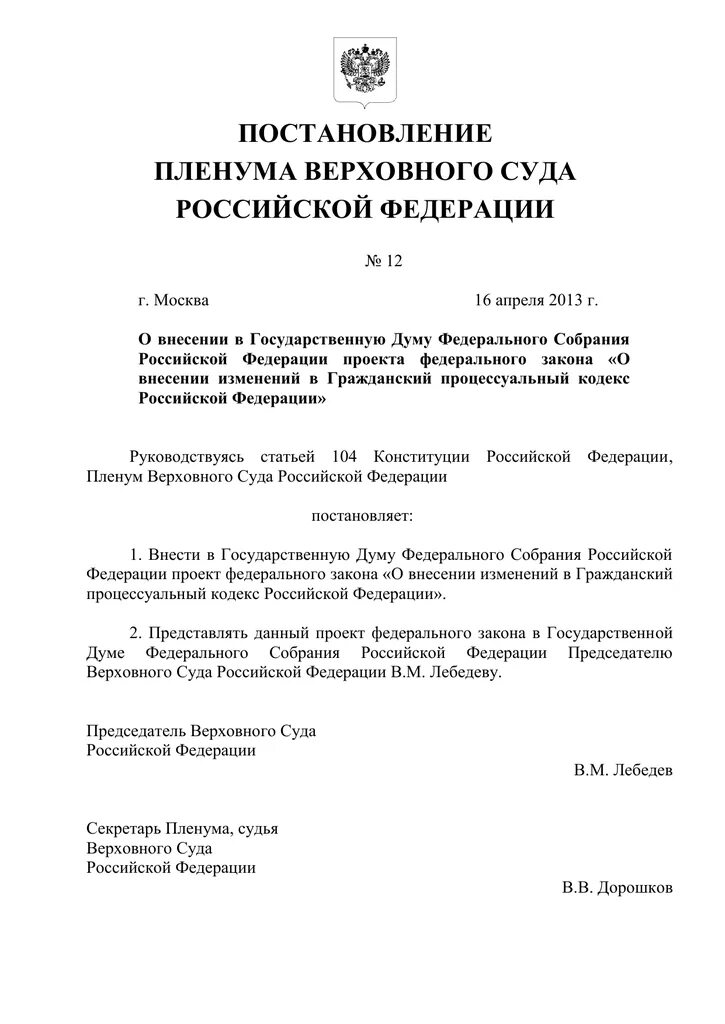 ПОСТАНОВЛЕНИЕ
ПЛЕНУМА ВЕРХОВНОГО СУДА
РОССИЙСКОЙ ФЕДЕРАЦИИ

№ 12

г. Москва 16 апреля 2013 г.

О внесении в Государственную Думу Федерального Собрания Российской Федерации проекта федерального закона «О внесении изменений в Гражданский процессуальный кодекс Российской Федерации»

Руководствуясь статьей 104 Конституции Российской Федерации, Пленум Верховного Суда Российской Федерации

постановляет:

1. Внести в Государственную Думу Федерального Собрания Российской Федерации проект федерального закона «О внесении изменений в Гражданский процессуальный кодекс Российской Федерации».

2. Представлять данный проект федерального закона в Государственной Думе Федерального Собрания Российской Федерации Председателю Верховного Суда Российской Федерации В.М. Лебедеву.

Председатель Верховного Суда
Российской Федерации
В.М. Лебедев

Секретарь Пленума, судья
Верховного Суда
Российской Федерации
В.В. Дорошков